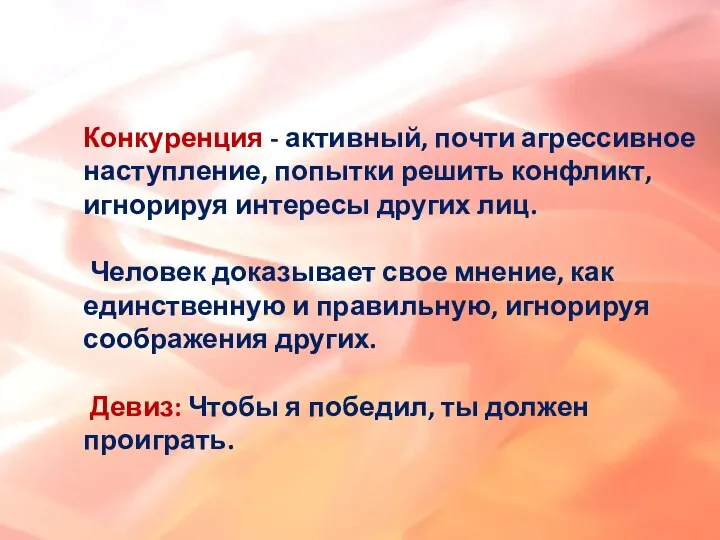 Конкуренция - активный, почти агрессивное наступление, попытки решить конфликт, игнорируя интересы других лиц.

Человек доказывает свое мнение, как единственную и правильную, игнорируя соображения других.

Девиз: Чтобы я победил, ты должен проиграть.